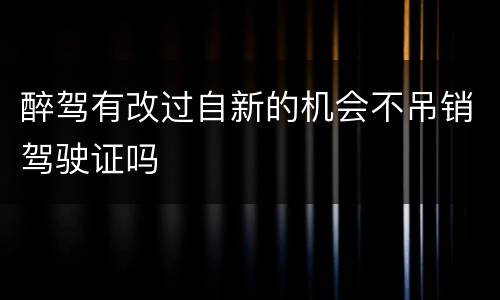 醉驾有改过自新的机会不吊销驾驶证吗